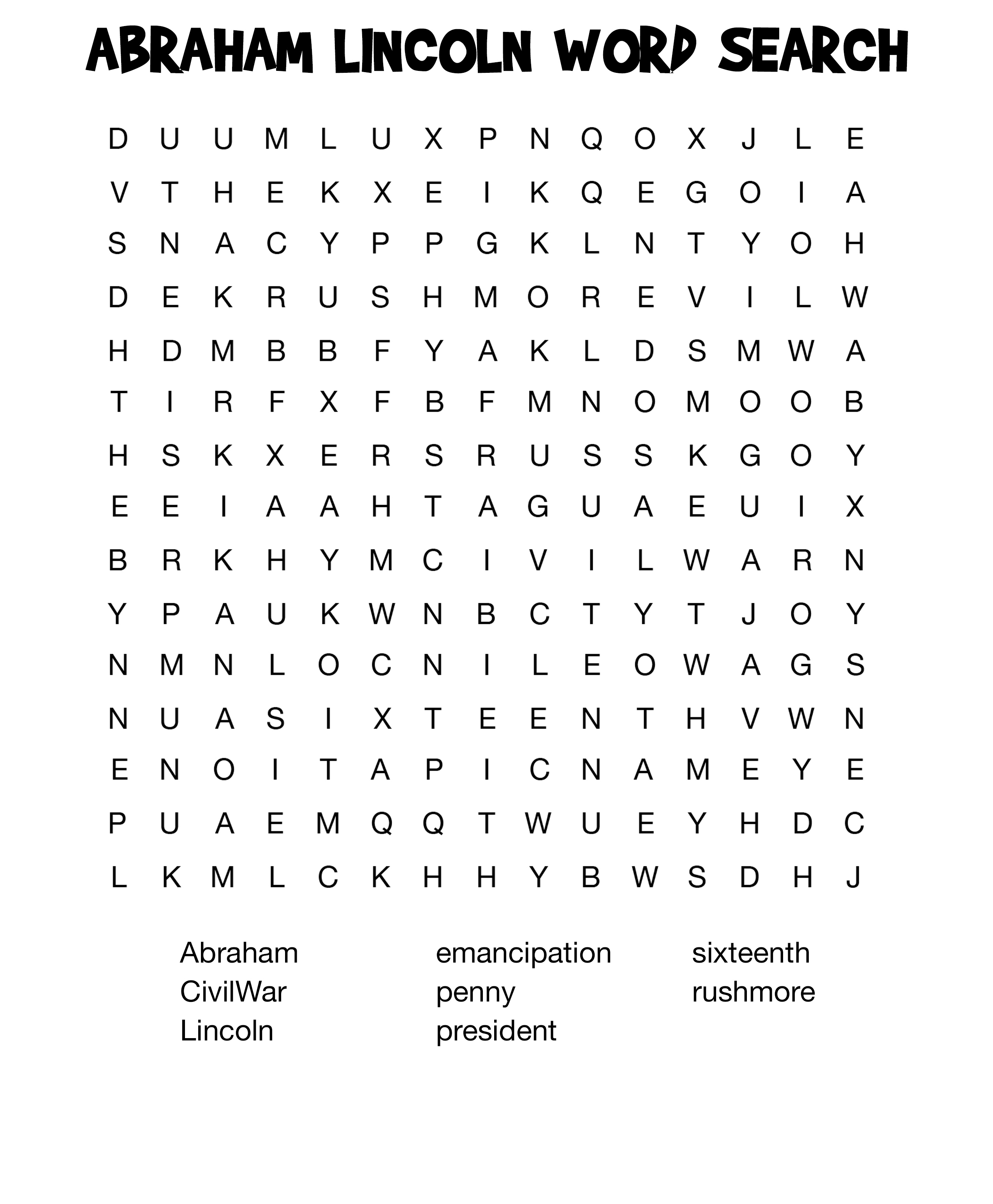 ABRAHAM LINCOLN WORD SEARCH

D U U M L U X P N Q O X J L E
V T H E K X E I K Q E G O I A
S N A C Y P P G K L N T Y O H
D E K R U S H M O R E V I L W
H D M B B F Y A K L D S M W A
T I R F X F B F M N O M O O B
H S K X E R S R U S S K G O Y
E E I A A H T A G U A E U I X
B R K H Y M C I V I L W A R N
Y P A U K W N B C T Y T J O Y
N M N L O C N I L E O W A G S
N U A S I X T E E N T H V W N
E N O I T A P I C N A M E Y E
P U A E M Q Q T W U E Y H D C
L K M L C K H H Y B W S D H J

Abraham
CivilWar
Lincoln

emancipation
penny
president

sixteenth
rushmore